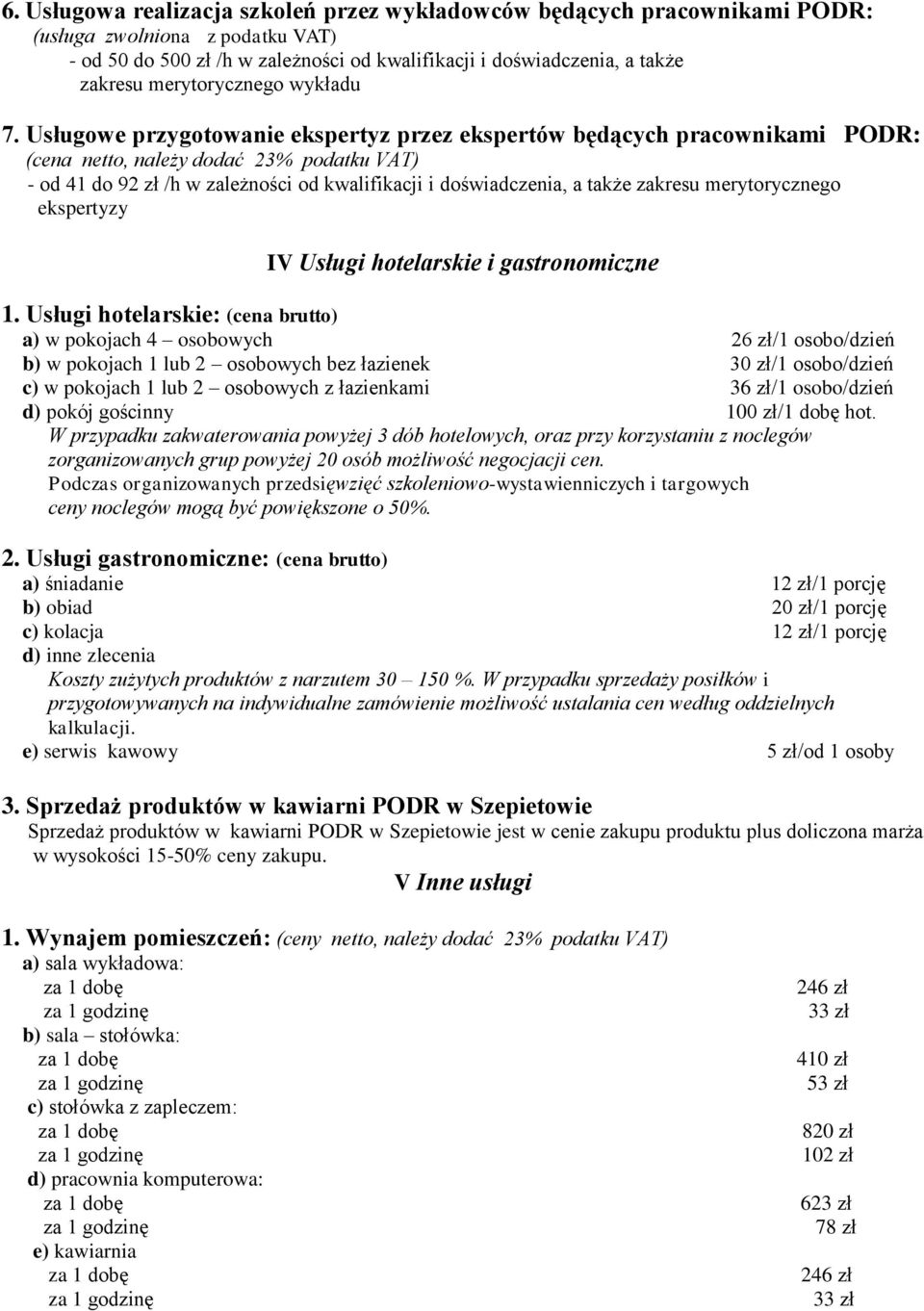 6. Usługowa realizacja szkoleń przez wykładowców będących pracownikami PODR:
(usługa zwolniona z podatku VAT)
- od 50 do 500 zł /h w zależności od kwalifikacji i doświadczenia, a także zakresu merytorycznego wykładu

7. Usługowe przygotowanie ekspertyz przez ekspertów będących pracownikami PODR:
(cena netto, należy dodać 23% podatku VAT)
- od 41 do 92 zł /h w zależności od kwalifikacji i doświadczenia, a także zakresu merytorycznego ekspertyzy

IV Usługi hotelarskie i gastronomiczne

1. Usługi hotelarskie: (cena brutto)
a) w pokojach 4 – osobowych 26 zł/1 osobo/dzień
b) w pokojach 1 lub 2 – osobowych bez łazienek 30 zł/1 osobo/dzień
c) w pokojach 1 lub 2 – osobowych z łazienkami 36 zł/1 osobo/dzień
d) pokój gościnny 100 zł/1 dobę hot.
W przypadku zakwaterowania powyżej 3 dób hotelowych, oraz przy korzystaniu z noclegów zorganizowanych grup powyżej 20 osób możliwość negocjacji cen.
Podczas organizowanych przedsięwzięć szkoleniowo-wystawienniczych i targowych ceny noclegów mogą być powiększone o 50%.

2. Usługi gastronomiczne: (cena brutto)
a) śniadanie 12 zł/1 porcję
b) obiad 20 zł/1 porcję
c) kolacja 12 zł/1 porcję
d) inne zlecenia
Koszty zużytych produktów z narzutem 30 – 150 %. W przypadku sprzedaży posiłków i przygotowywanych na indywidualne zamówienie możliwość ustalania cen według oddzielnych kalkulacji.
e) serwis kawowy 5 zł/od 1 osoby

3. Sprzedaż produktów w kawiarni PODR w Szepietowie
Sprzedaż produktów w kawiarni PODR w Szepietowie jest w cenie zakupu produktu plus doliczona marża w wysokości 15-50% ceny zakupu.

V Inne usługi

1. Wynajem pomieszczeń: (ceny netto, należy dodać 23% podatku VAT)
a) sala wykładowa:
za 1 dobę 246 zł
za 1 godzinę 33 zł
b) sala – stołówka:
za 1 dobę 410 zł
za 1 godzinę 53 zł
c) stołówka z zapleczem:
za 1 dobę 820 zł
za 1 godzinę 102 zł
d) pracownia komputerowa:
za 1 dobę 623 zł
za 1 godzinę 78 zł
e) kawiarnia
za 1 dobę 246 zł
za 1 godzinę 33 zł